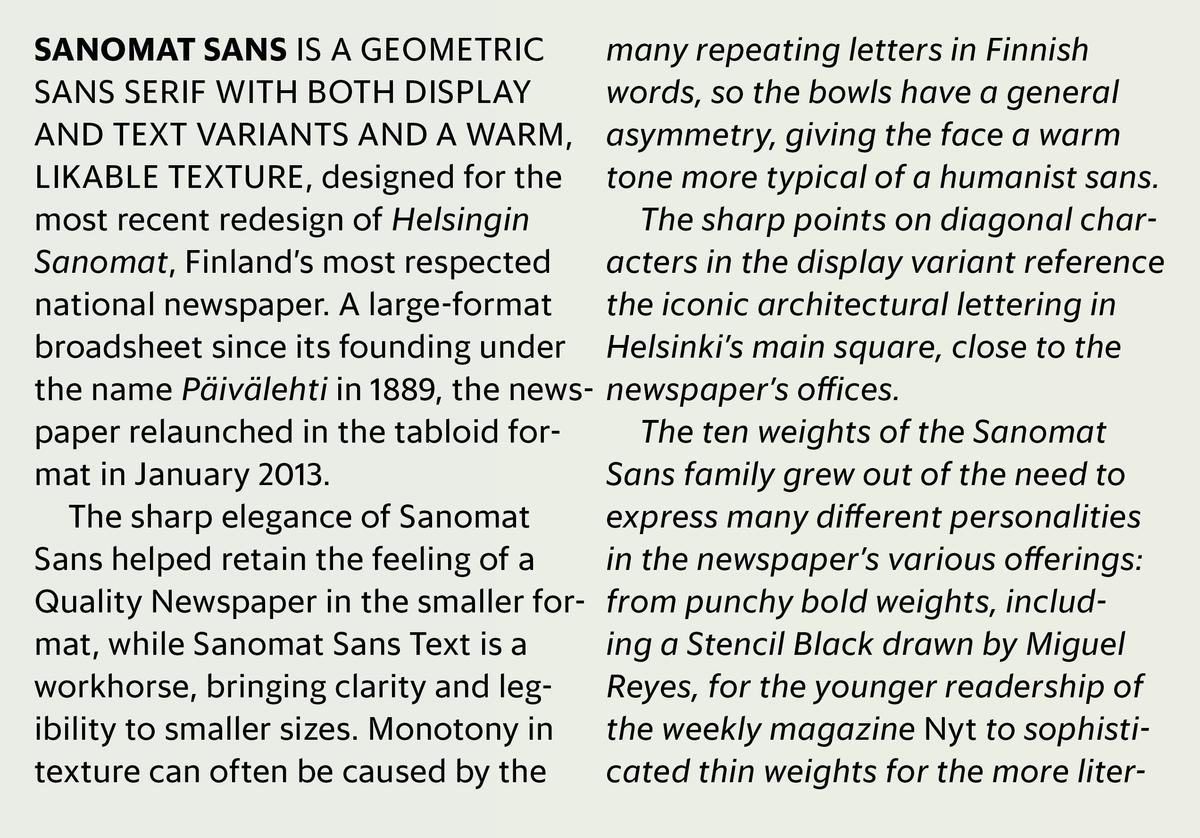 SANOMAT SANS IS A GEOMETRIC SANS SERIF WITH BOTH DISPLAY AND TEXT VARIANTS AND A WARM, LIKABLE TEXTURE, designed for the most recent redesign of Helsingin Sanomat, Finland's most respected national newspaper. A large-format broadsheet since its founding under the name Päivälehti in 1889, the newspaper relaunched in the tabloid format in January 2013.

The sharp elegance of Sanomat Sans helped retain the feeling of a Quality Newspaper in the smaller format, while Sanomat Sans Text is a workhorse, bringing clarity and legibility to smaller sizes. Monotony in texture can often be caused by the many repeating letters in Finnish words, so the bowls have a general asymmetry, giving the face a warm tone more typical of a humanist sans.

The sharp points on diagonal characters in the display variant reference the iconic architectural lettering in Helsinki's main square, close to the newspaper's offices.

The ten weights of the Sanomat Sans family grew out of the need to express many different personalities in the newspaper's various offerings: from punchy bold weights, including a Stencil Black drawn by Miguel Reyes, for the younger readership of the weekly magazine Nyt to sophisticated thin weights for the more liter-